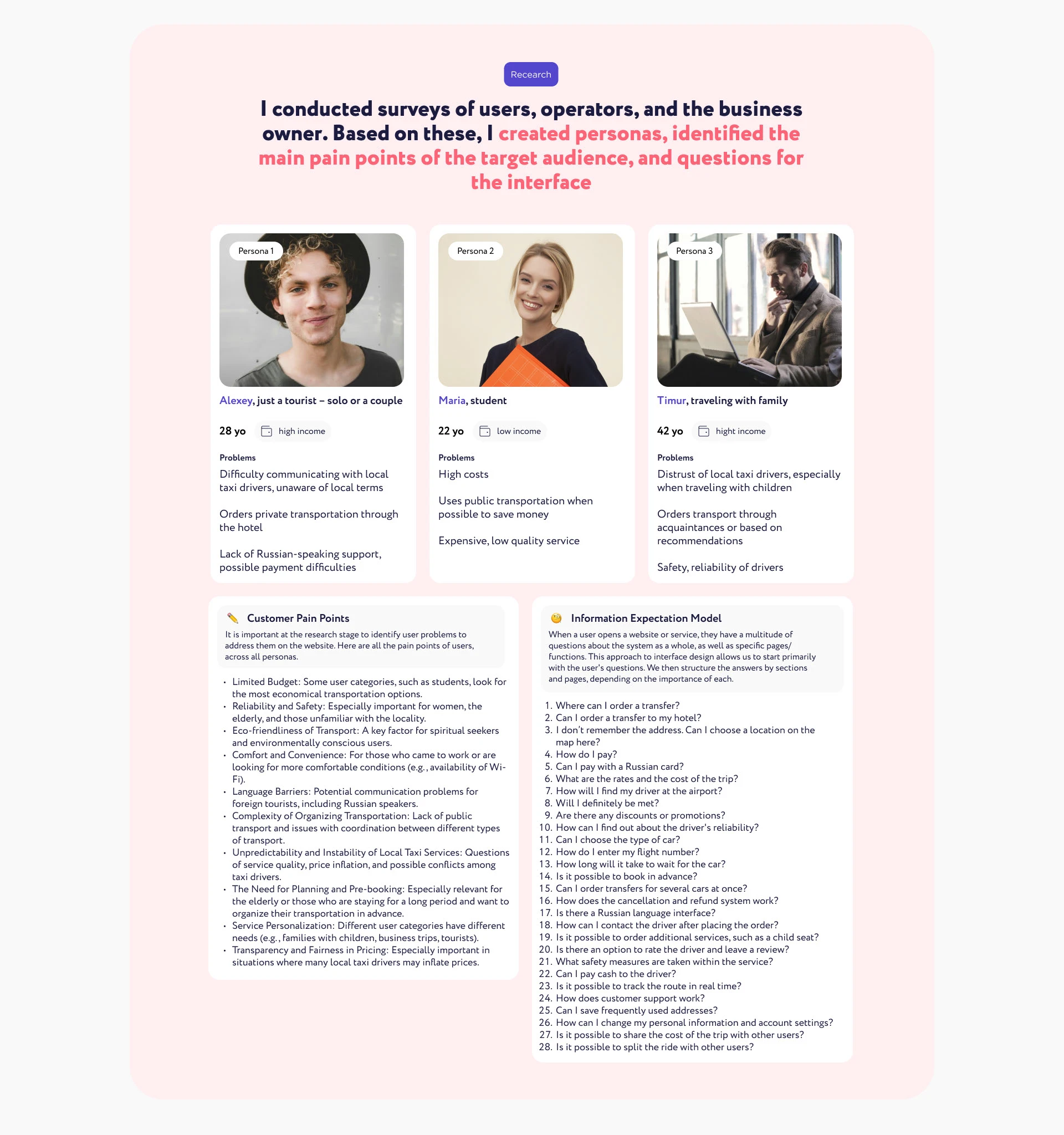 Recearch

I conducted surveys of users, operators, and the business owner. Based on these, I created personas, identified the main pain points of the target audience, and questions for the interface

Persona 1

Alexey, just a tourist – solo or a couple

28 yo
high income

Problems

Difficulty communicating with local taxi drivers, unaware of local terms

Orders private transportation through the hotel

Lack of Russian-speaking support, possible payment difficulties

Persona 2

Maria, student

22 yo
low income

Problems

High costs

Uses public transportation when possible to save money

Expensive, low quality service

Persona 3

Timur, traveling with family

42 yo
hight income

Problems

Distrust of local taxi drivers, especially when traveling with children

Orders transport through acquaintances or based on recommendations

Safety, reliability of drivers

Customer Pain Points

It is important at the research stage to identify user problems to address them on the website. Here are all the pain points of users, across all personas.

• Limited Budget: Some user categories, such as students, look for the most economical transportation options.
• Reliability and Safety: Especially important for women, the elderly, and those unfamiliar with the locality.
• Eco-friendliness of Transport: A key factor for spiritual seekers and environmentally conscious users.
• Comfort and Convenience: For those who came to work or are looking for more comfortable conditions (e.g., availability of Wi-Fi).
• Language Barriers: Potential communication problems for foreign tourists, including Russian speakers.
• Complexity of Organizing Transportation: Lack of public transport and issues with coordination between different types of transport.
• Unpredictability and Instability of Local Taxi Services: Questions of service quality, price inflation, and possible conflicts among taxi drivers.
• The Need for Planning and Pre-booking: Especially relevant for the elderly or those who are staying for a long period and want to organize their transportation in advance.
• Service Personalization: Different user categories have different needs (e.g., families with children, business trips, tourists).
• Transparency and Fairness in Pricing: Especially important in situations where many local taxi drivers may inflate prices.

Information Expectation Model

When a user opens a website or service, they have a multitude of questions about the system as a whole, as well as specific pages/functions. This approach to interface design allows us to start primarily with the user's questions. We then structure the answers by sections and pages, depending on the importance of each.

1. Where can I order a transfer?
2. Can I order a transfer to my hotel?
3. I don't remember the address. Can I choose a location on the map here?
4. How do I pay?
5. Can I pay with a Russian card?
6. What are the rates and the cost of the trip?
7. How will I find my driver at the airport?
8. Will I definitely be met?
9. Are there any discounts or promotions?
10. How can I find out about the driver's reliability?
11. Can I choose the type of car?
12. How do I enter my flight number?
13. How long will it take to wait for the car?
14. Is it possible to book in advance?
15. Can I order transfers for several cars at once?
16. How does the cancellation and refund system work?
17. Is there a Russian language interface?
18. How can I contact the driver after placing the order?
19. Is it possible to order additional services, such as a child seat?
20. Is there an option to rate the driver and leave a review?
21. What safety measures are taken within the service?
22. Can I pay cash to the driver?
23. Is it possible to track the route in real time?
24. How does customer support work?
25. Can I save frequently used addresses?
26. How can I change my personal information and account settings?
27. Is it possible to share the cost of the trip with other users?
28. Is it possible to split the ride with other users?